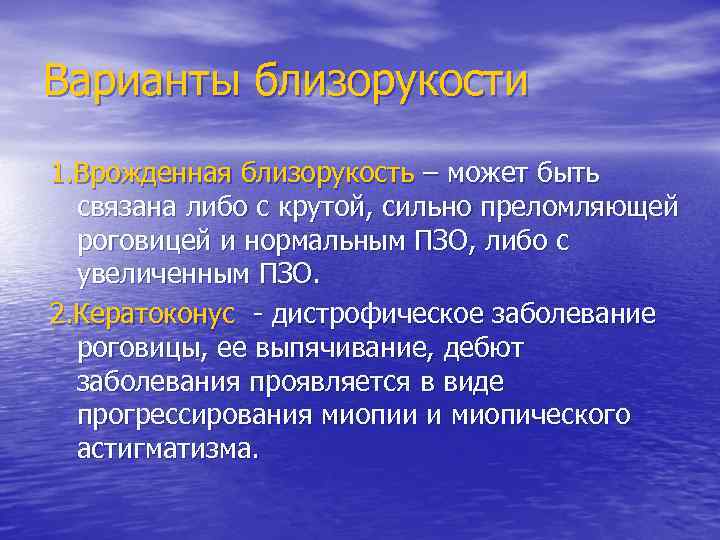 Варианты близорукости

1.Врожденная близорукость – может быть связана либо с крутой, сильно преломляющей роговицей и нормальным ПЗО, либо с увеличенным ПЗО.

2.Кератоконус - дистрофическое заболевание роговицы, ее выпячивание, дебют заболевания проявляется в виде прогрессирования миопии и миопического астигматизма.